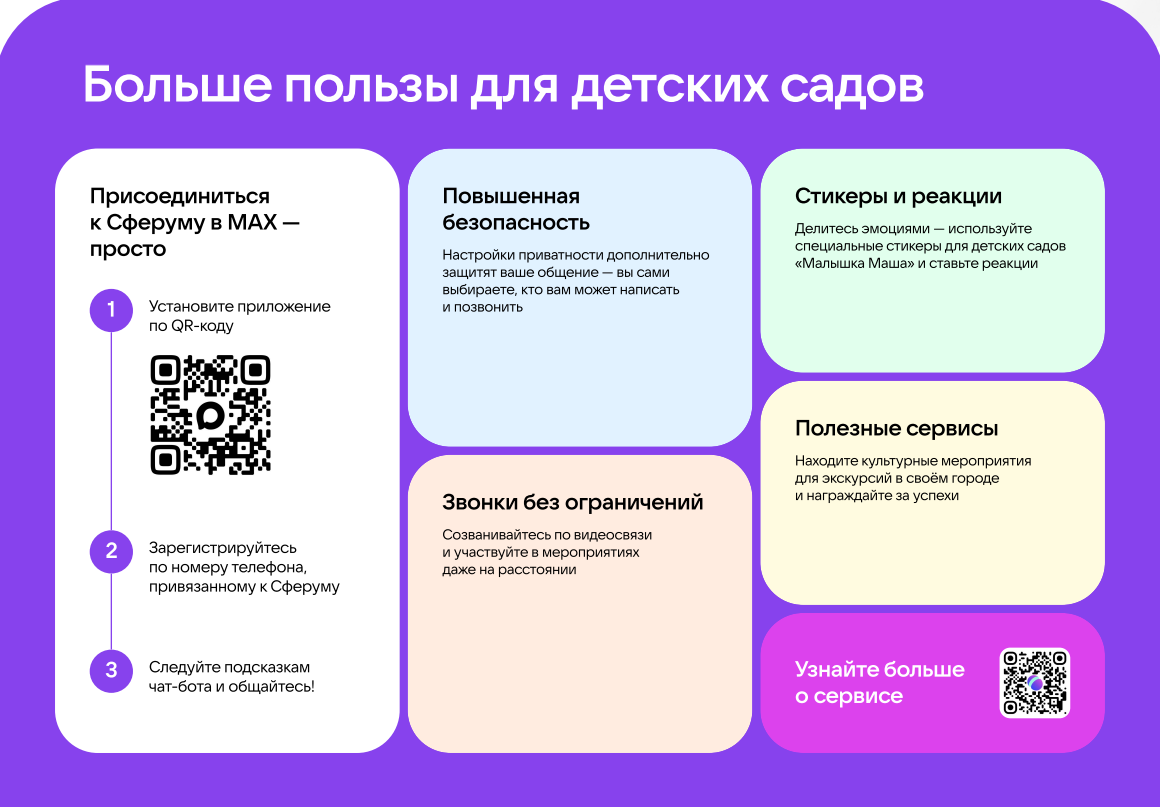 Больше пользы для детских садов

Присоединиться к Сферуму в MAX — просто

1 Установите приложение по QR-коду

2 Зарегистрируйтесь по номеру телефона, привязанному к Сферуму

3 Следуйте подсказкам чат-бота и общайтесь!

Повышенная безопасность

Настройки приватности дополнительно защитят ваше общение — вы сами выбираете, кто вам может написать и позвонить

Звонки без ограничений

Созванивайтесь по видеосвязи и участвуйте в мероприятиях даже на расстоянии

Стикеры и реакции

Делитесь эмоциями — используйте специальные стикеры для детских садов «Малышка Маша» и ставьте реакции

Полезные сервисы

Находите культурные мероприятия для экскурсий в своём городе и награждайте за успехи

Узнайте больше о сервисе